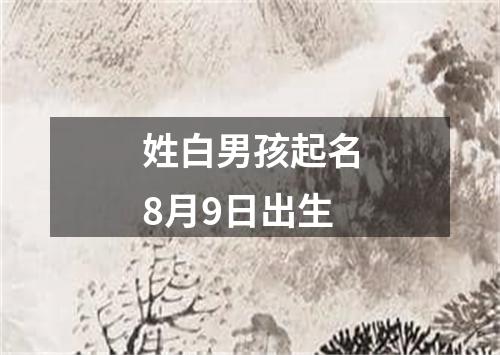 姓白男孩起名
8月9日出生